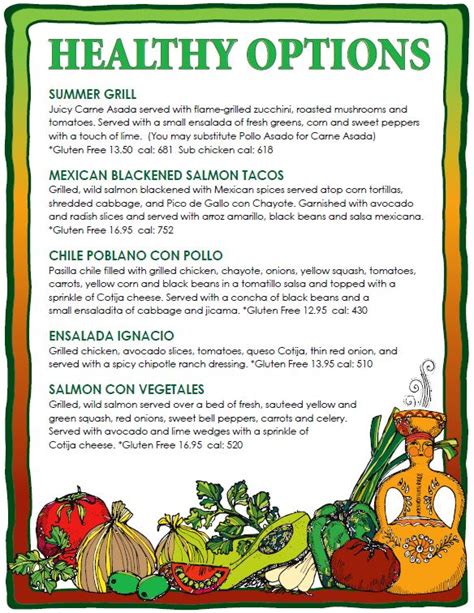 HEALTHY OPTIONS

SUMMER GRILL
Juicy Carne Asada served with flame-grilled zucchini, roasted mushrooms and tomatoes. Served with a small ensalada of fresh greens, corn and sweet peppers with a touch of lime. (You may substitute Pollo Asado for Carne Asada) *Gluten Free 13.50 cal: 681 Sub chicken cal: 618

MEXICAN BLACKENED SALMON TACOS
Grilled, wild salmon blackened with Mexican spices served atop corn tortillas, shredded cabbage, and Pico de Gallo con Chayote. Garnished with avocado and radish slices and served with arroz amarillo, black beans and salsa mexicana. *Gluten Free 16.95 cal: 752

CHILE POBLANO CON POLLO
Pasilla chile filled with grilled chicken, chayote, onions, yellow squash, tomatoes, carrots, yellow corn and black beans in a tomatillo salsa and topped with a sprinkle of Cotija cheese. Served with a concha of black beans and a small ensaladita of cabbage and jicama. *Gluten Free 12.95 cal: 430

ENSALADA IGNACIO
Grilled chicken, avocado slices, tomatoes, queso Cotija, thin red onion, and served with a spicy chipotle ranch dressing. *Gluten Free 13.95 cal: 510

SALMON CON VEGETALES
Grilled, wild salmon served over a bed of fresh, sauteed yellow and green squash, red onions, sweet bell peppers, carrots and celery. Served with avocado and lime wedges with a sprinkle of Cotija cheese. *Gluten Free 16.95 cal: 520